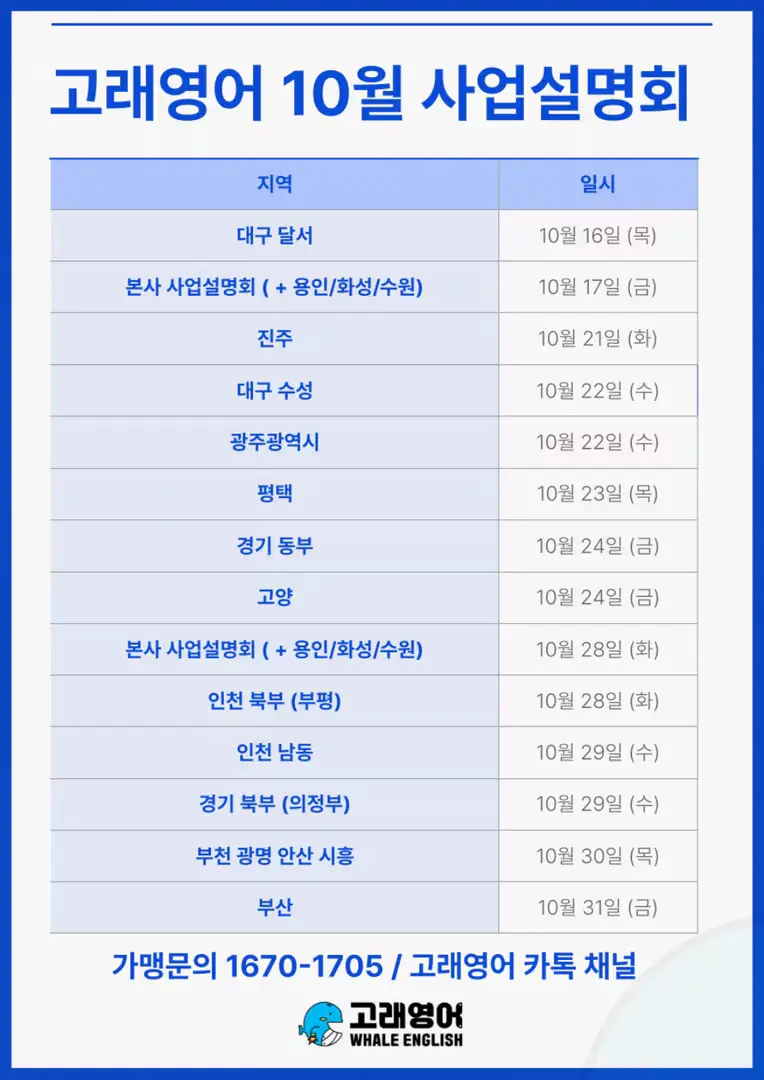 고래영어 10월 사업설명회

| 지역 | 일시 |
|---|---|
| 대구 달서 | 10월 16일 (목) |
| 본사 사업설명회 ( + 용인/화성/수원) | 10월 17일 (금) |
| 진주 | 10월 21일 (화) |
| 대구 수성 | 10월 22일 (수) |
| 광주광역시 | 10월 22일 (수) |
| 평택 | 10월 23일 (목) |
| 경기 동부 | 10월 24일 (금) |
| 고양 | 10월 24일 (금) |
| 본사 사업설명회 ( + 용인/화성/수원) | 10월 28일 (화) |
| 인천 북부 (부평) | 10월 28일 (화) |
| 인천 남동 | 10월 29일 (수) |
| 경기 북부 (의정부) | 10월 29일 (수) |
| 부천 광명 안산 시흥 | 10월 30일 (목) |
| 부산 | 10월 31일 (금) |

가맹문의 1670-1705 / 고래영어 카톡 채널

고래영어
WHALE ENGLISH